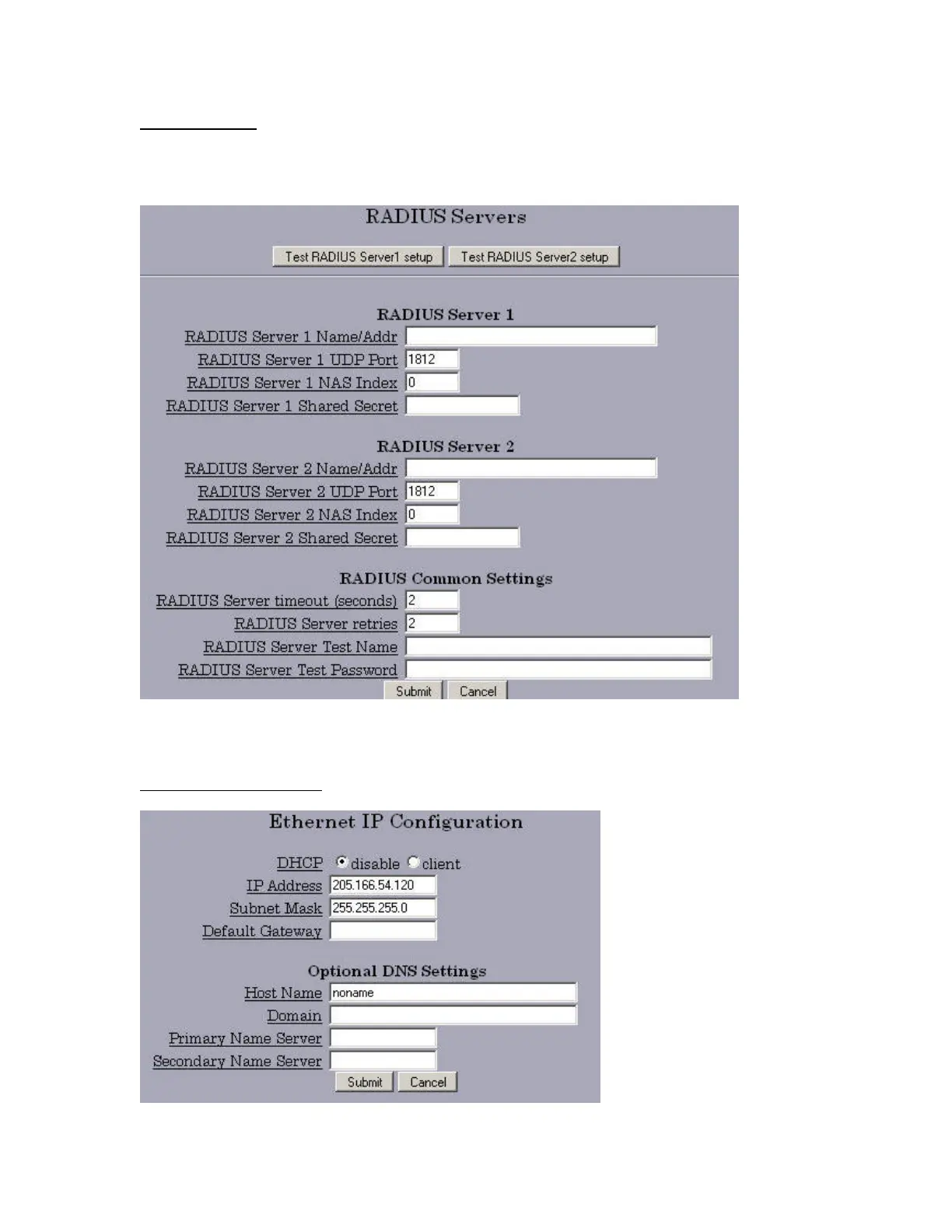 RADIUS Servers

Test RADIUS Server1 setup Test RADIUS Server2 setup

RADIUS Server 1

RADIUS Server 1 Name/Addr

RADIUS Server 1 UDP Port 1812

RADIUS Server 1 NAS Index 0

RADIUS Server 1 Shared Secret

RADIUS Server 2

RADIUS Server 2 Name/Addr

RADIUS Server 2 UDP Port 1812

RADIUS Server 2 NAS Index 0

RADIUS Server 2 Shared Secret

RADIUS Common Settings

RADIUS Server timeout (seconds) 2

RADIUS Server retries 2

RADIUS Server Test Name

RADIUS Server Test Password

Submit Cancel

Ethernet IP Configuration

DHCP disable client

IP Address 205.166.54.120

Subnet Mask 255.255.255.0

Default Gateway

Optional DNS Settings

Host Name noname

Domain

Primary Name Server

Secondary Name Server

Submit Cancel